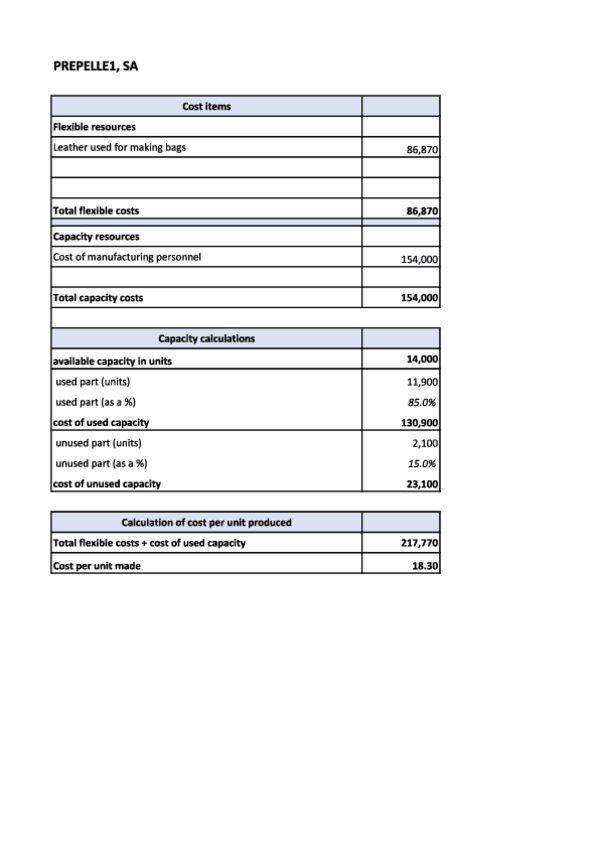 PREPELLE1, SA

| Cost items | |
|---|---|
| Flexible resources | |
| Leather used for making bags | 86,870 |
| | |
| | |
| Total flexible costs | 86,870 |
| Capacity resources | |
| Cost of manufacturing personnel | 154,000 |
| | |
| Total capacity costs | 154,000 |

| Capacity calculations | |
|---|---|
| available capacity in units | 14,000 |
| used part (units) | 11,900 |
| used part (as a %) | 85.0% |
| cost of used capacity | 130,900 |
| unused part (units) | 2,100 |
| unused part (as a %) | 15.0% |
| cost of unused capacity | 23,100 |

| Calculation of cost per unit produced | |
|---|---|
| Total flexible costs + cost of used capacity | 217,770 |
| Cost per unit made | 18.30 |